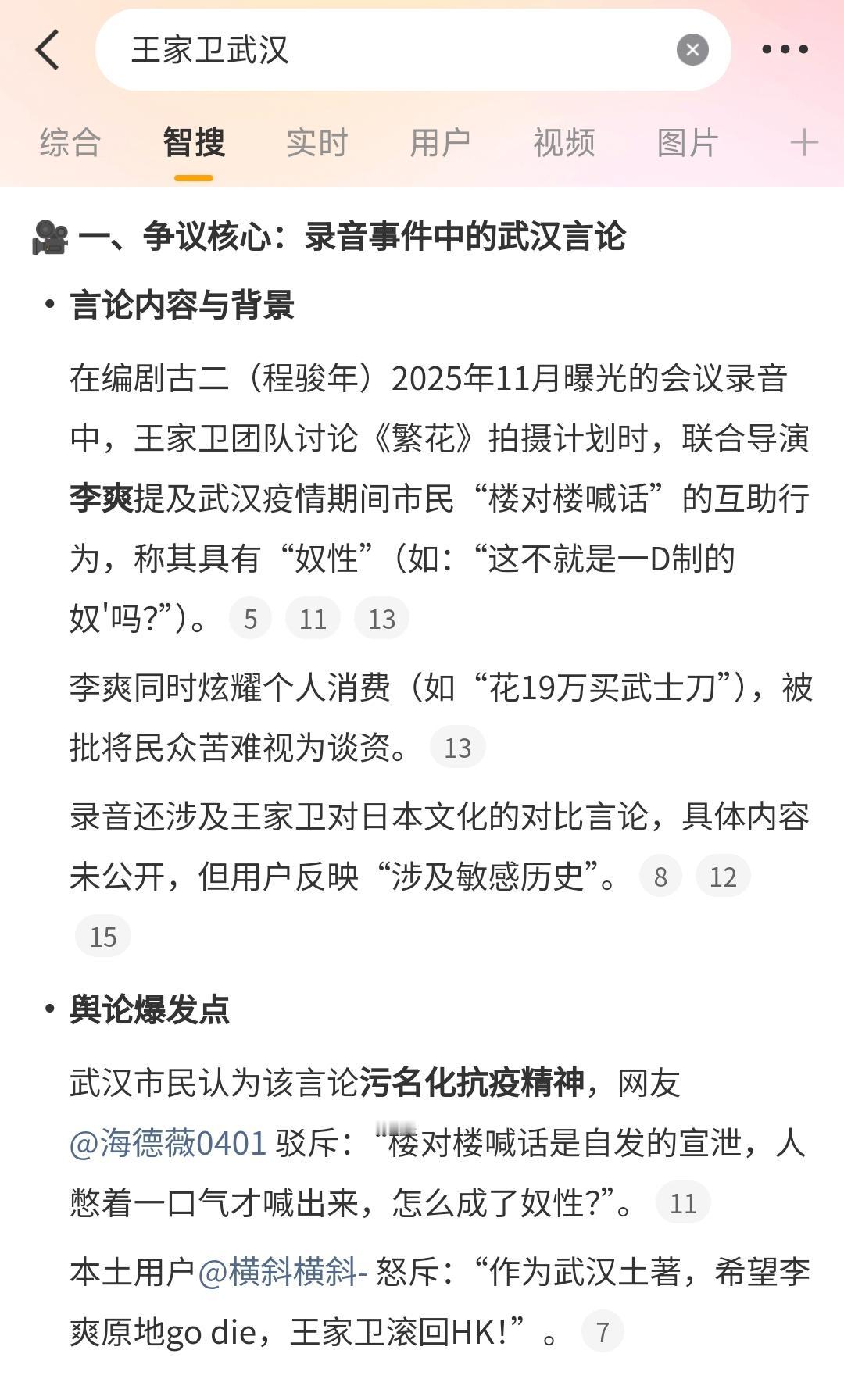 王家卫武汉

综合 智搜 实时 用户 视频 图片 +

一、争议核心：录音事件中的武汉言论

• 言论内容与背景

在编剧古二（程骏年）2025年11月曝光的会议录音中，王家卫团队讨论《繁花》拍摄计划时，联合导演李爽提及武汉疫情期间市民“楼对楼喊话”的互助行为，称其具有“奴性”（如：“这不就是一D制的奴'吗?”）。 5 11 13

李爽同时炫耀个人消费（如“花19万买武士刀”），被批将民众苦难视为谈资。 13

录音还涉及王家卫对日本文化的对比言论，具体内容未公开，但用户反映“涉及敏感历史”。 8 12 15

• 舆论爆发点

武汉市民认为该言论污名化抗疫精神，网友@海德薇0401 驳斥：“楼对楼喊话是自发的宣泄，人憋着一口气才喊出来，怎么成了奴性?”。 11

本土用户@横斜横斜- 怒斥：“作为武汉土著，希望李爽原地go die，王家卫滚回HK!”。 7